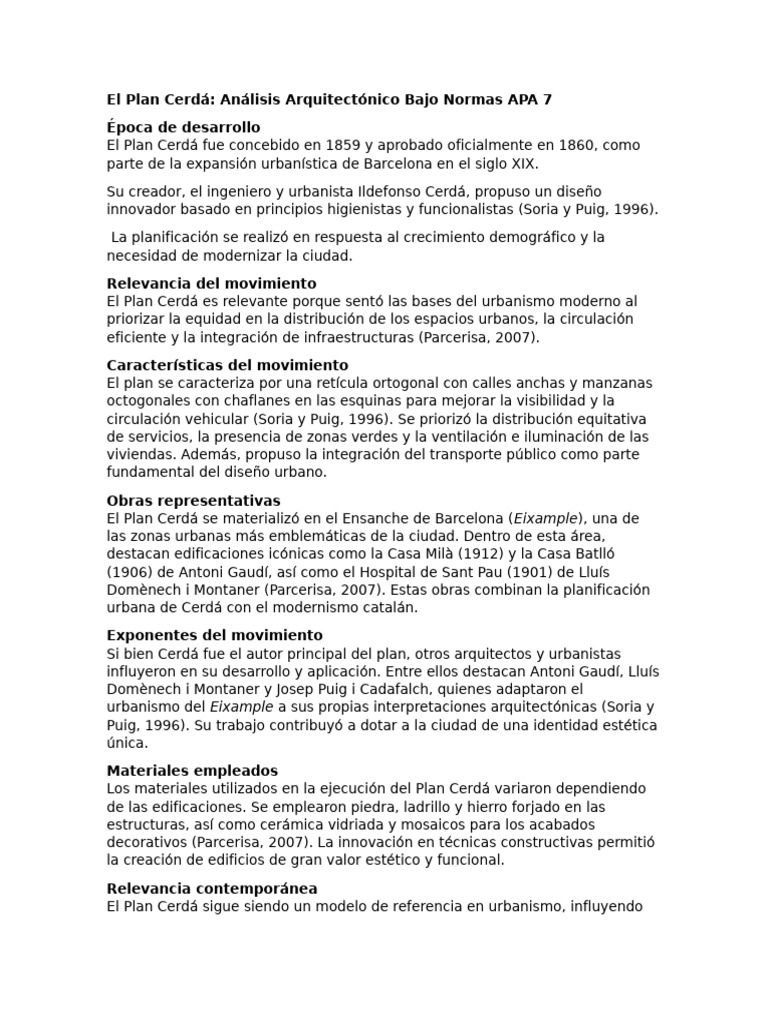 El Plan Cerdá: Análisis Arquitectónico Bajo Normas APA 7

Época de desarrollo
El Plan Cerdá fue concebido en 1859 y aprobado oficialmente en 1860, como parte de la expansión urbanística de Barcelona en el siglo XIX.

Su creador, el ingeniero y urbanista Ildefonso Cerdá, propuso un diseño innovador basado en principios higienistas y funcionalistas (Soria y Puig, 1996).

La planificación se realizó en respuesta al crecimiento demográfico y la necesidad de modernizar la ciudad.

Relevancia del movimiento
El Plan Cerdá es relevante porque sentó las bases del urbanismo moderno al priorizar la equidad en la distribución de los espacios urbanos, la circulación eficiente y la integración de infraestructuras (Parcerisa, 2007).

Características del movimiento
El plan se caracteriza por una retícula ortogonal con calles anchas y manzanas octogonales con chaflanes en las esquinas para mejorar la visibilidad y la circulación vehicular (Soria y Puig, 1996). Se priorizó la distribución equitativa de servicios, la presencia de zonas verdes y la ventilación e iluminación de las viviendas. Además, propuso la integración del transporte público como parte fundamental del diseño urbano.

Obras representativas
El Plan Cerdá se materializó en el Ensanche de Barcelona (Eixample), una de las zonas urbanas más emblemáticas de la ciudad. Dentro de esta área, destacan edificaciones icónicas como la Casa Milà (1912) y la Casa Batlló (1906) de Antoni Gaudí, así como el Hospital de Sant Pau (1901) de Lluís Domènech i Montaner (Parcerisa, 2007). Estas obras combinan la planificación urbana de Cerdá con el modernismo catalán.

Exponentes del movimiento
Si bien Cerdá fue el autor principal del plan, otros arquitectos y urbanistas influyeron en su desarrollo y aplicación. Entre ellos destacan Antoni Gaudí, Lluís Domènech i Montaner y Josep Puig i Cadafalch, quienes adaptaron el urbanismo del Eixample a sus propias interpretaciones arquitectónicas (Soria y Puig, 1996). Su trabajo contribuyó a dotar a la ciudad de una identidad estética única.

Materiales empleados
Los materiales utilizados en la ejecución del Plan Cerdá variaron dependiendo de las edificaciones. Se emplearon piedra, ladrillo y hierro forjado en las estructuras, así como cerámica vidriada y mosaicos para los acabados decorativos (Parcerisa, 2007). La innovación en técnicas constructivas permitió la creación de edificios de gran valor estético y funcional.

Relevancia contemporánea
El Plan Cerdá sigue siendo un modelo de referencia en urbanismo, influyendo